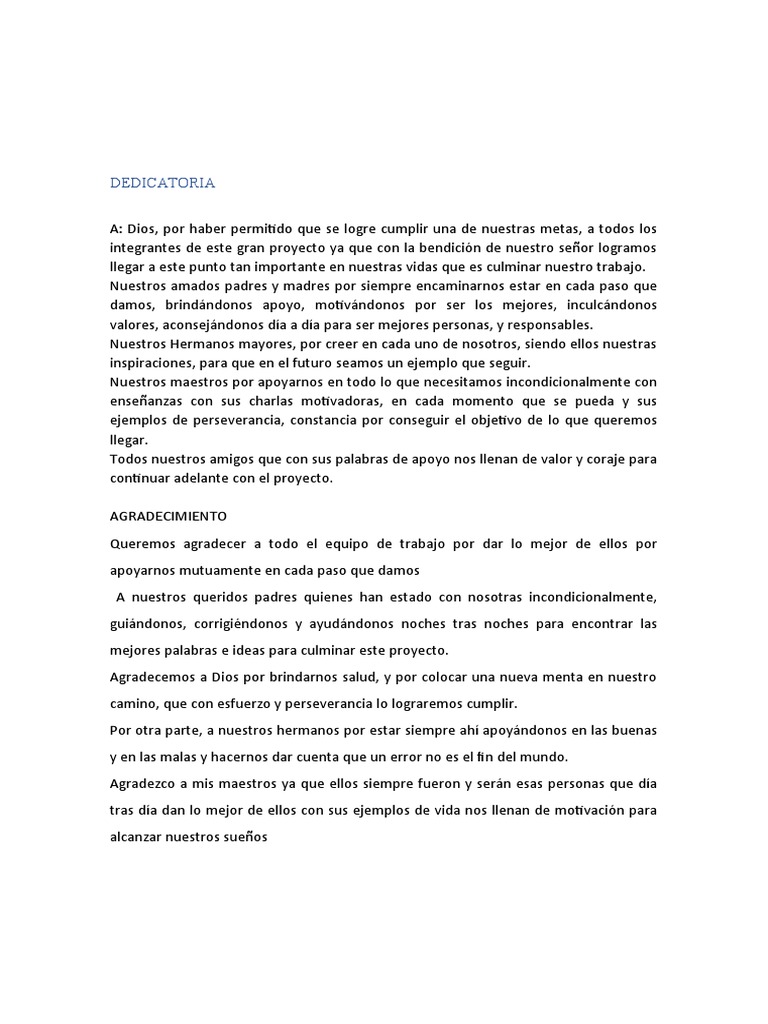 DEDICATORIA

A: Dios, por haber permitido que se logre cumplir una de nuestras metas, a todos los integrantes de este gran proyecto ya que con la bendición de nuestro señor logramos llegar a este punto tan importante en nuestras vidas que es culminar nuestro trabajo.
Nuestros amados padres y madres por siempre encaminarnos estar en cada paso que damos, brindándonos apoyo, motivándonos por ser los mejores, inculcándonos valores, aconsejándonos día a día para ser mejores personas, y responsables.
Nuestros Hermanos mayores, por creer en cada uno de nosotros, siendo ellos nuestras inspiraciones, para que en el futuro seamos un ejemplo que seguir.
Nuestros maestros por apoyarnos en todo lo que necesitamos incondicionalmente con enseñanzas con sus charlas motivadoras, en cada momento que se pueda y sus ejemplos de perseverancia, constancia por conseguir el objetivo de lo que queremos llegar.
Todos nuestros amigos que con sus palabras de apoyo nos llenan de valor y coraje para continuar adelante con el proyecto.

AGRADECIMIENTO

Queremos agradecer a todo el equipo de trabajo por dar lo mejor de ellos por apoyarnos mutuamente en cada paso que damos

A nuestros queridos padres quienes han estado con nosotras incondicionalmente, guiándonos, corrigiéndonos y ayudándonos noches tras noches para encontrar las mejores palabras e ideas para culminar este proyecto.

Agradecemos a Dios por brindarnos salud, y por colocar una nueva menta en nuestro camino, que con esfuerzo y perseverancia lo lograremos cumplir.

Por otra parte, a nuestros hermanos por estar siempre ahí apoyándonos en las buenas y en las malas y hacernos dar cuenta que un error no es el fin del mundo.

Agradezco a mis maestros ya que ellos siempre fueron y serán esas personas que día tras día dan lo mejor de ellos con sus ejemplos de vida nos llenan de motivación para alcanzar nuestros sueños